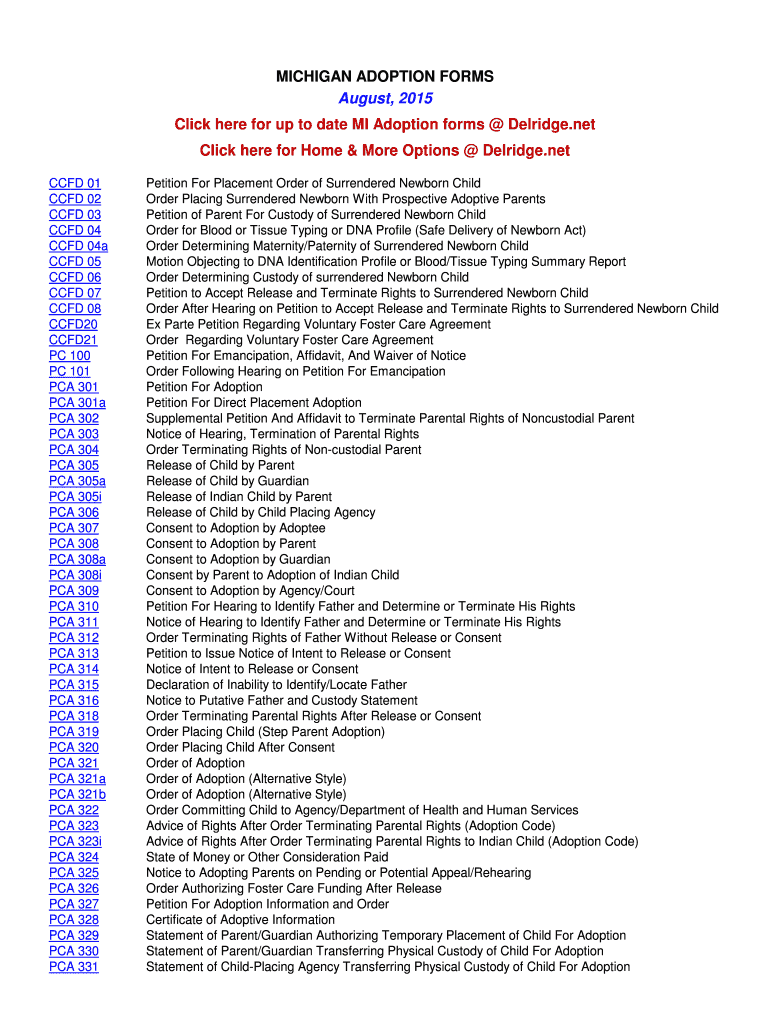 MICHIGAN ADOPTION FORMS
August, 2015
Click here for up to date MI Adoption forms @ Delridge.net
Click here for Home & More Options @ Delridge.net

| | |
|---|---|
| CCFD 01 | Petition For Placement Order of Surrendered Newborn Child |
| CCFD 02 | Order Placing Surrendered Newborn With Prospective Adoptive Parents |
| CCFD 03 | Petition of Parent For Custody of Surrendered Newborn Child |
| CCFD 04 | Order for Blood or Tissue Typing or DNA Profile (Safe Delivery of Newborn Act) |
| CCFD 04a | Order Determining Maternity/Paternity of Surrendered Newborn Child |
| CCFD 05 | Motion Objecting to DNA Identification Profile or Blood/Tissue Typing Summary Report |
| CCFD 06 | Order Determining Custody of surrendered Newborn Child |
| CCFD 07 | Petition to Accept Release and Terminate Rights to Surrendered Newborn Child |
| CCFD 08 | Order After Hearing on Petition to Accept Release and Terminate Rights to Surrendered Newborn Child |
| CCFD20 | Ex Parte Petition Regarding Voluntary Foster Care Agreement |
| CCFD21 | Order Regarding Voluntary Foster Care Agreement |
| PC 100 | Petition For Emancipation, Affidavit, And Waiver of Notice |
| PC 101 | Order Following Hearing on Petition For Emancipation |
| PCA 301 | Petition For Adoption |
| PCA 301a | Petition For Direct Placement Adoption |
| PCA 302 | Supplemental Petition And Affidavit to Terminate Parental Rights of Noncustodial Parent |
| PCA 303 | Notice of Hearing, Termination of Parental Rights |
| PCA 304 | Order Terminating Rights of Non-custodial Parent |
| PCA 305 | Release of Child by Parent |
| PCA 305a | Release of Child by Guardian |
| PCA 305i | Release of Indian Child by Parent |
| PCA 306 | Release of Child by Child Placing Agency |
| PCA 307 | Consent to Adoption by Adoptee |
| PCA 308 | Consent to Adoption by Parent |
| PCA 308a | Consent to Adoption by Guardian |
| PCA 308i | Consent by Parent to Adoption of Indian Child |
| PCA 309 | Consent to Adoption by Agency/Court |
| PCA 310 | Petition For Hearing to Identify Father and Determine or Terminate His Rights |
| PCA 311 | Notice of Hearing to Identify Father and Determine or Terminate His Rights |
| PCA 312 | Order Terminating Rights of Father Without Release or Consent |
| PCA 313 | Petition to Issue Notice of Intent to Release or Consent |
| PCA 314 | Notice of Intent to Release or Consent |
| PCA 315 | Declaration of Inability to Identify/Locate Father |
| PCA 316 | Notice to Putative Father and Custody Statement |
| PCA 318 | Order Terminating Parental Rights After Release or Consent |
| PCA 319 | Order Placing Child (Step Parent Adoption) |
| PCA 320 | Order Placing Child After Consent |
| PCA 321 | Order of Adoption |
| PCA 321a | Order of Adoption (Alternative Style) |
| PCA 321b | Order of Adoption (Alternative Style) |
| PCA 322 | Order Committing Child to Agency/Department of Health and Human Services |
| PCA 323 | Advice of Rights After Order Terminating Parental Rights (Adoption Code) |
| PCA 323i | Advice of Rights After Order Terminating Parental Rights to Indian Child (Adoption Code) |
| PCA 324 | State of Money or Other Consideration Paid |
| PCA 325 | Notice to Adopting Parents on Pending or Potential Appeal/Rehearing |
| PCA 326 | Order Authorizing Foster Care Funding After Release |
| PCA 327 | Petition For Adoption Information and Order |
| PCA 328 | Certificate of Adoptive Information |
| PCA 329 | Statement of Parent/Guardian Authorizing Temporary Placement of Child For Adoption |
| PCA 330 | Statement of Parent/Guardian Transferring Physical Custody of Child For Adoption |
| PCA 331 | Statement of Child-Placing Agency Transferring Physical Custody of Child For Adoption |